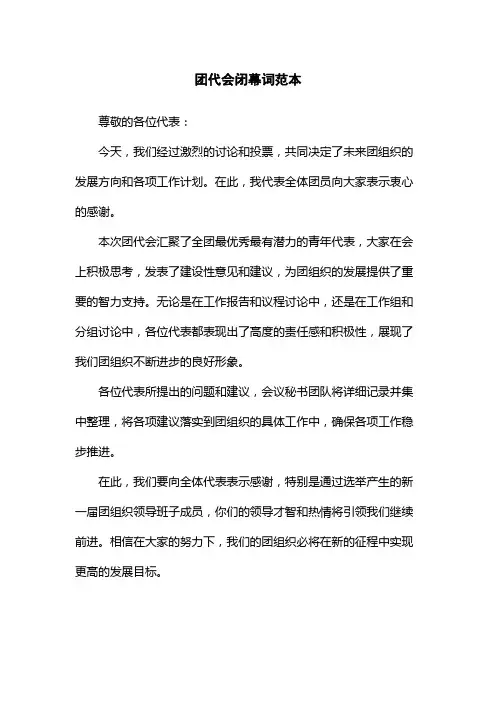 团代会闭幕词范本

尊敬的各位代表：

今天，我们经过激烈的讨论和投票，共同决定了未来团组织的发展方向和各项工作计划。在此，我代表全体团员向大家表示衷心的感谢。

本次团代会汇聚了全团最优秀最有潜力的青年代表，大家在会上积极思考，发表了建设性意见和建议，为团组织的发展提供了重要的智力支持。无论是在工作报告和议程讨论中，还是在工作组和分组讨论中，各位代表都表现出了高度的责任感和积极性，展现了我们团组织不断进步的良好形象。

各位代表所提出的问题和建议，会议秘书团队将详细记录并集中整理，将各项建议落实到团组织的具体工作中，确保各项工作稳步推进。

在此，我们要向全体代表表示感谢，特别是通过选举产生的新一届团组织领导班子成员，你们的领导才智和热情将引领我们继续前进。相信在大家的努力下，我们的团组织必将在新的征程中实现更高的发展目标。